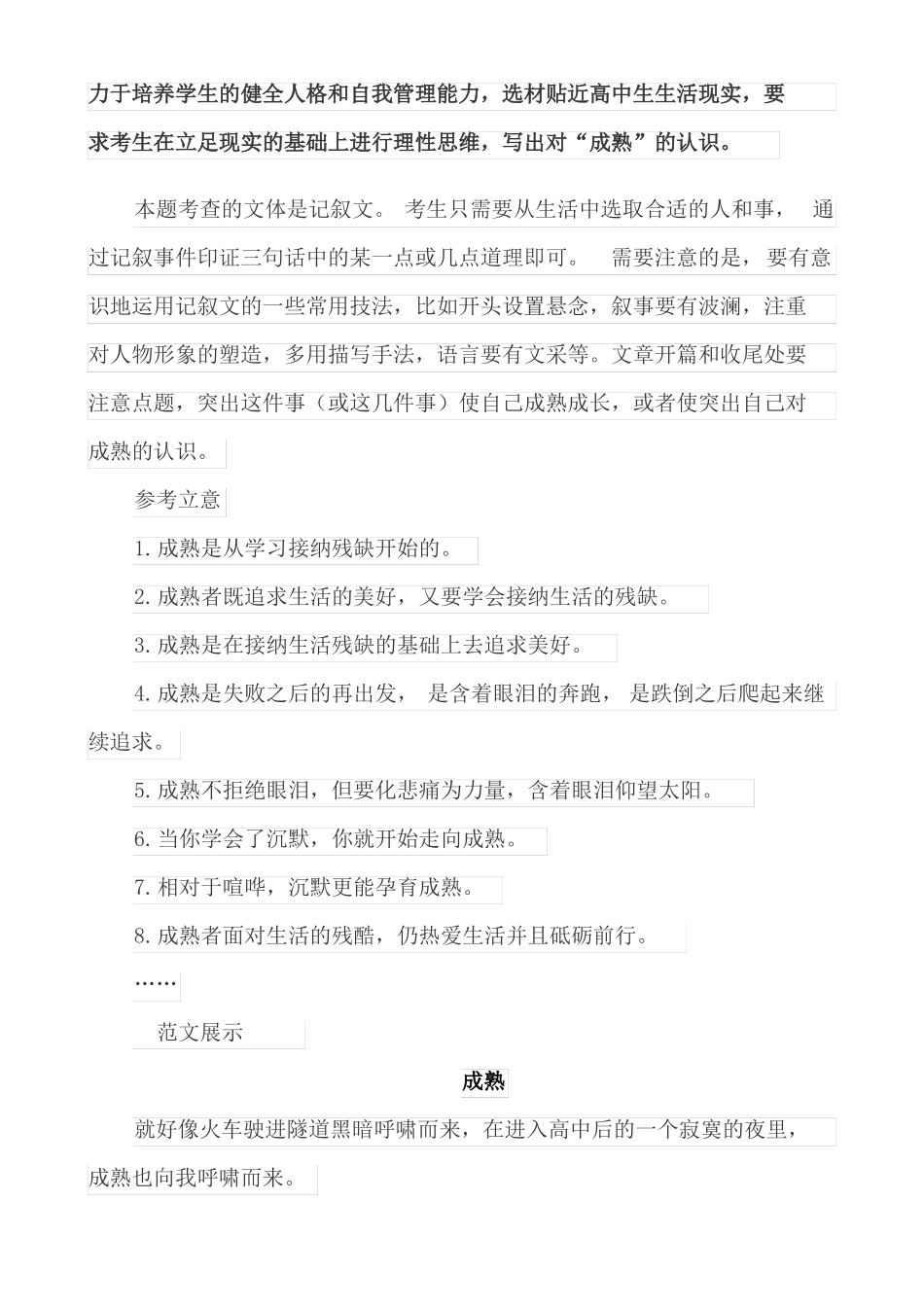 力于培养学生的健全人格和自我管理能力，选材贴近高中生生活现实，要求考生在立足现实的基础上进行理性思维，写出对“成熟”的认识。

本题考查的文体是记叙文。考生只需要从生活中选取合适的人和事，通过记叙事件印证三句话中的某一点或几点道理即可。需要注意的是，要有意识地运用记叙文的一些常用技法，比如开头设置悬念，叙事要有波澜，注重对人物形象的塑造，多用描写手法，语言要有文采等。文章开篇和收尾处要注意点题，突出这件事（或这几件事）使自己成熟成长，或者使突出自己对成熟的认识。

参考立意

1.成熟是从学习接纳残缺开始的。

2.成熟者既追求生活的美好，又要学会接纳生活的残缺。

3.成熟是在接纳生活残缺的基础上去追求美好。

4.成熟是失败之后的再出发，是含着眼泪的奔跑，是跌倒之后爬起来继续追求。

5.成熟不拒绝眼泪，但要化悲痛为力量，含着眼泪仰望太阳。

6.当你学会了沉默，你就开始走向成熟。

7.相对于喧哗，沉默更能孕育成熟。

8.成熟者面对生活的残酷，仍热爱生活并且砥砺前行。

……

范文展示

成熟

就好像火车驶进隧道黑暗呼啸而来，在进入高中后的一个寂寞的夜里，成熟也向我呼啸而来。